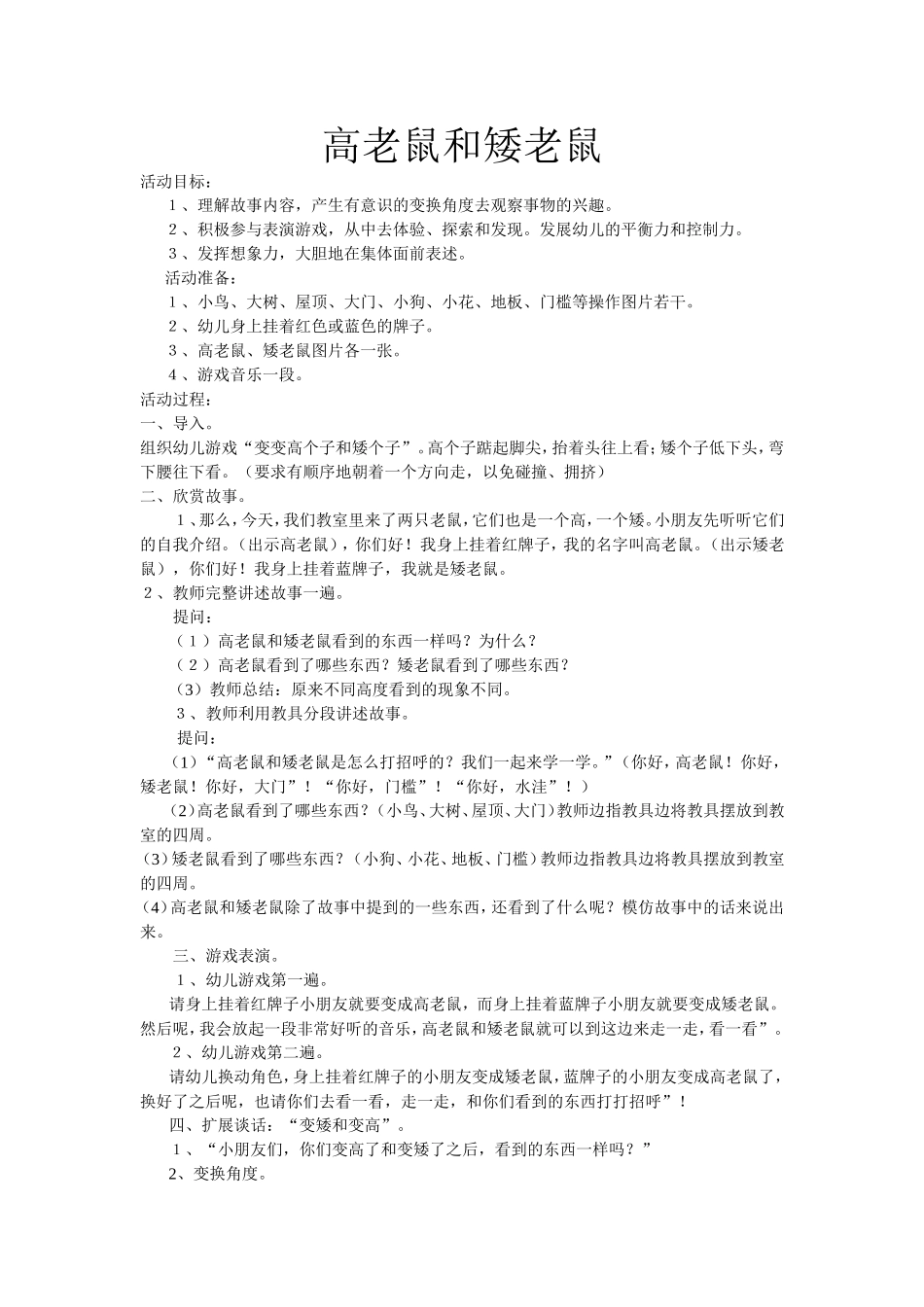 高老鼠和矮老鼠

活动目标：

1、理解故事内容，产生有意识的变换角度去观察事物的兴趣。

2、积极参与表演游戏，从中去体验、探索和发现。发展幼儿的平衡力和控制力。

3、发挥想象力，大胆地在集体面前表述。

活动准备：

1、小鸟、大树、屋顶、大门、小狗、小花、地板、门槛等操作图片若干。

2、幼儿身上挂着红色或蓝色的牌子。

3、高老鼠、矮老鼠图片各一张。

4、游戏音乐一段。

活动过程：

一、导入。

组织幼儿游戏“变变高个子和矮个子”。高个子踮起脚尖，抬着头往上看；矮个子低下头，弯下腰往下看。（要求有顺序地朝着一个方向走，以免碰撞、拥挤）

二、欣赏故事。

1、那么，今天，我们教室里来了两只老鼠，它们也是一个高，一个矮。小朋友先听听它们的自我介绍。（出示高老鼠），你们好！我身上挂着红牌子，我的名字叫高老鼠。（出示矮老鼠），你们好！我身上挂着蓝牌子，我就是矮老鼠。

2、教师完整讲述故事一遍。

提问：

（1）高老鼠和矮老鼠看到的东西一样吗？为什么？

（2）高老鼠看到了哪些东西？矮老鼠看到了哪些东西？

（3）教师总结：原来不同高度看到的现象不同。

3、教师利用教具分段讲述故事。

提问：

（1）“高老鼠和矮老鼠是怎么打招呼的？我们一起来学一学。”（你好，高老鼠！你好，矮老鼠！你好，大门”！“你好，门槛”！“你好，水洼”！）

（2）高老鼠看到了哪些东西？（小鸟、大树、屋顶、大门）教师边指教具边将教具摆放到教室的四周。

（3）矮老鼠看到了哪些东西？（小狗、小花、地板、门槛）教师边指教具边将教具摆放到教室的四周。

（4）高老鼠和矮老鼠除了故事中提到的一些东西，还看到了什么呢？模仿故事中的话来说出来。

三、游戏表演。

1、幼儿游戏第一遍。

请身上挂着红牌子小朋友就要变成高老鼠，而身上挂着蓝牌子小朋友就要变成矮老鼠。然后呢，我会放起一段非常好听的音乐，高老鼠和矮老鼠就可以到这边来走一走，看一看”。

2、幼儿游戏第二遍。

请幼儿换动角色，身上挂着红牌子的小朋友变成矮老鼠，蓝牌子的小朋友变成高老鼠了，换好了之后呢，也请你们去看一看，走一走，和你们看到的东西打打招呼”！

四、扩展谈话：“变矮和变高”。

1、“小朋友们，你们变高了和变矮了之后，看到的东西一样吗？”

2、变换角度。